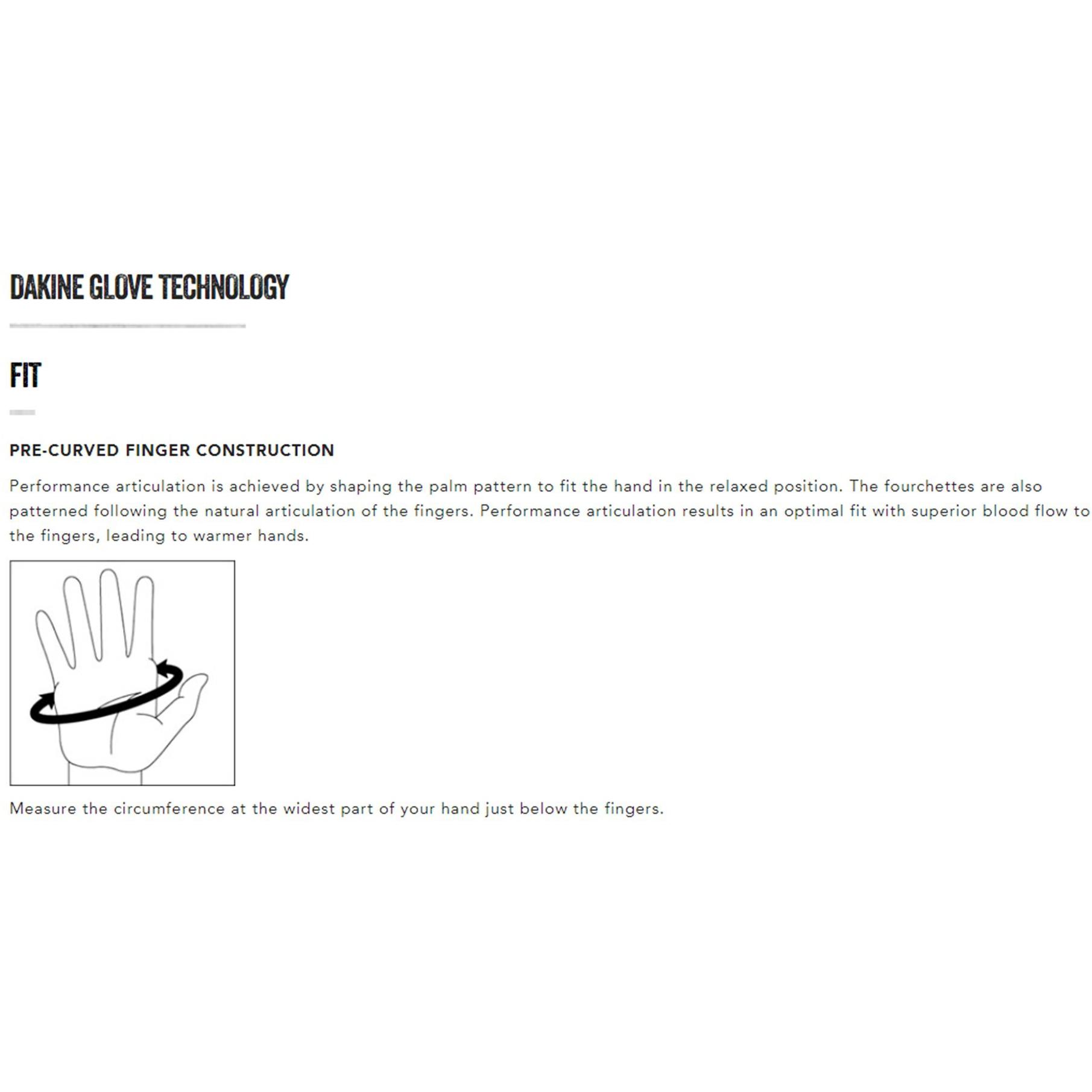 DAKINE GLOVE TECHNOLOGY

FIT

PRE-CURVED FINGER CONSTRUCTION

Performance articulation is achieved by shaping the palm pattern to fit the hand in the relaxed position. The fourchettes are also patterned following the natural articulation of the fingers. Performance articulation results in an optimal fit with superior blood flow to the fingers, leading to warmer hands.

Measure the circumference at the widest part of your hand just below the fingers.